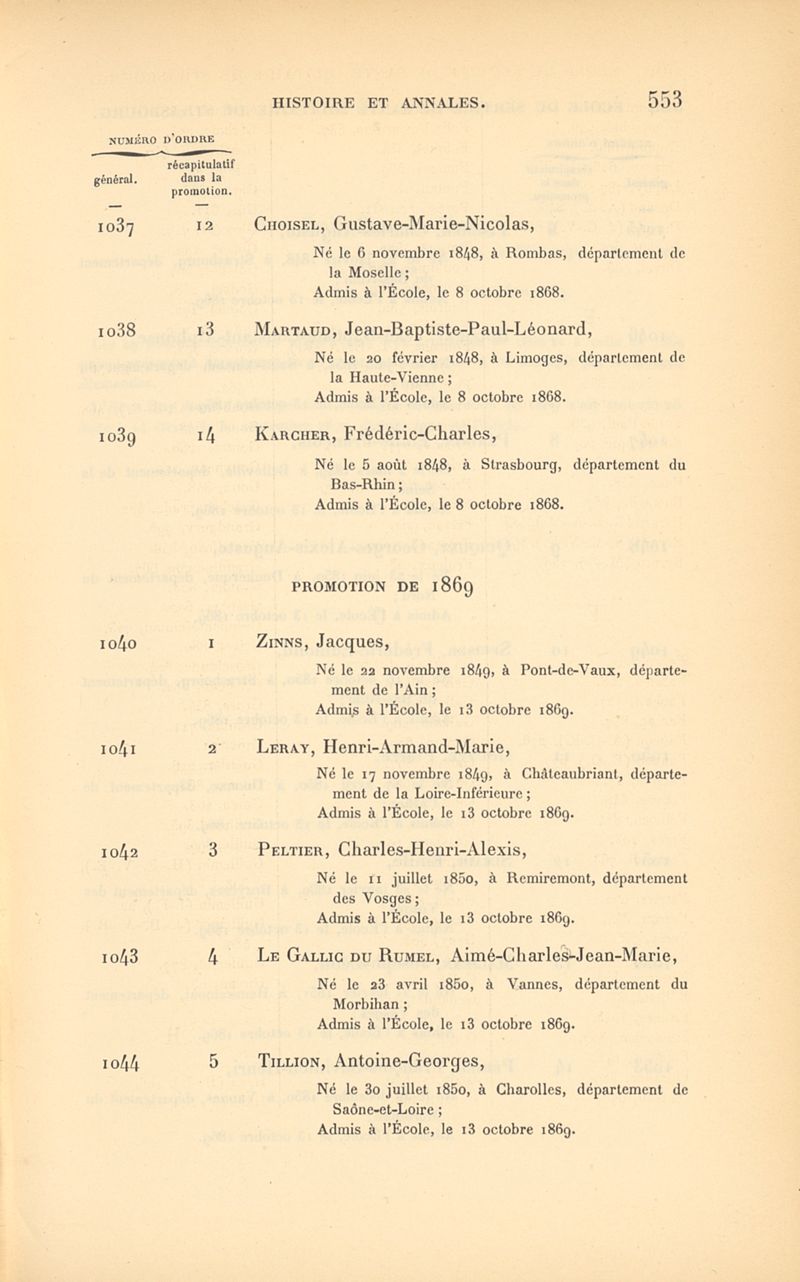 HISTOIRE ET ANNALES. 553

NUMÉRO D'ORDRE

général. récapitulatif dans la promotion.

1037 12 Choisel, Gustave-Marie-Nicolas,

Né le 6 novembre 1848, à Rombas, département de la Moselle;
Admis à l'École, le 8 octobre 1868.

1038 13 Martaud, Jean-Baptiste-Paul-Léonard,

Né le 20 février 1848, à Limoges, département de la Haute-Vienne;
Admis à l'École, le 8 octobre 1868.

1039 14 Karcher, Frédéric-Charles,

Né le 5 août 1848, à Strasbourg, département du Bas-Rhin;
Admis à l'École, le 8 octobre 1868.

PROMOTION DE 1869

1040 1 Zinns, Jacques,

Né le 22 novembre 1849, à Pont-de-Vaux, département de l'Ain;
Admis à l'École, le 13 octobre 1869.

1041 2 Leray, Henri-Armand-Marie,

Né le 17 novembre 1849, à Châteaubriant, département de la Loire-Inférieure;
Admis à l'École, le 13 octobre 1869.

1042 3 Peltier, Charles-Henri-Alexis,

Né le 11 juillet 1850, à Remiremont, département des Vosges;
Admis à l'École, le 13 octobre 1869.

1043 4 Le Gallic du Rumel, Aimé-Charles-Jean-Marie,

Né le 23 avril 1850, à Vannes, département du Morbihan;
Admis à l'École, le 13 octobre 1869.

1044 5 Tillion, Antoine-Georges,

Né le 30 juillet 1850, à Charolles, département de Saône-et-Loire;
Admis à l'École, le 13 octobre 1869.